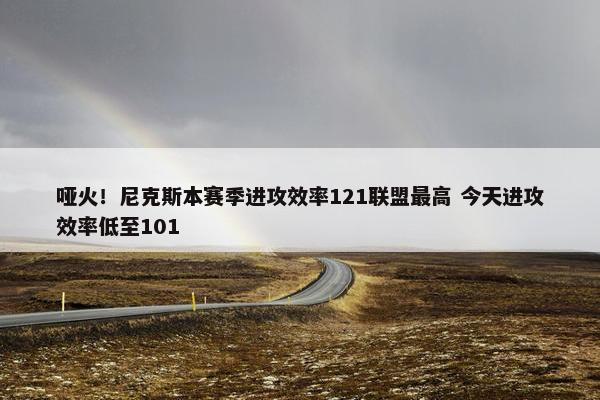 哑火！尼克斯本赛季进攻效率121联盟最高 今天进攻效率低至101